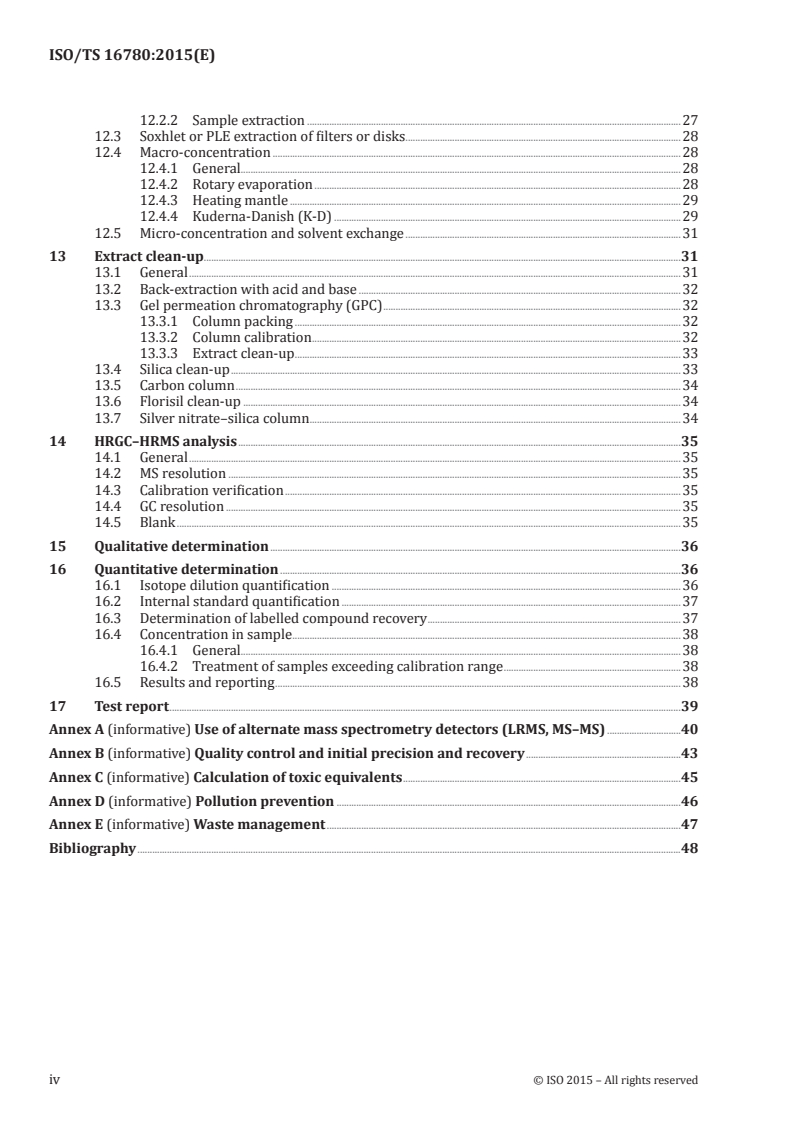 ISO/TS 16780:2015(E)

12.2.2 Sample extraction 27
12.3 Soxhlet or PLE extraction of filters or disks 28
12.4 Macro-concentration 28
12.4.1 General 28
12.4.2 Rotary evaporation 28
12.4.3 Heating mantle 29
12.4.4 Kuderna-Danish (K-D) 29
12.5 Micro-concentration and solvent exchange 31

13 Extract clean-up 31
13.1 General 31
13.2 Back-extraction with acid and base 32
13.3 Gel permeation chromatography (GPC) 32
13.3.1 Column packing 32
13.3.2 Column calibration 32
13.3.3 Extract clean-up 33
13.4 Silica clean-up 33
13.5 Carbon column 34
13.6 Florisil clean-up 34
13.7 Silver nitrate–silica column 34

14 HRGC–HRMS analysis 35
14.1 General 35
14.2 MS resolution 35
14.3 Calibration verification 35
14.4 GC resolution 35
14.5 Blank 35

15 Qualitative determination 36

16 Quantitative determination 36
16.1 Isotope dilution quantification 36
16.2 Internal standard quantification 37
16.3 Determination of labelled compound recovery 37
16.4 Concentration in sample 38
16.4.1 General 38
16.4.2 Treatment of samples exceeding calibration range 38
16.5 Results and reporting 38

17 Test report 39

Annex A (informative) Use of alternate mass spectrometry detectors (LRMS, MS–MS) 40

Annex B (informative) Quality control and initial precision and recovery 43

Annex C (informative) Calculation of toxic equivalents 45

Annex D (informative) Pollution prevention 46

Annex E (informative) Waste management 47

Bibliography 48

iv © ISO 2015 – All rights reserved